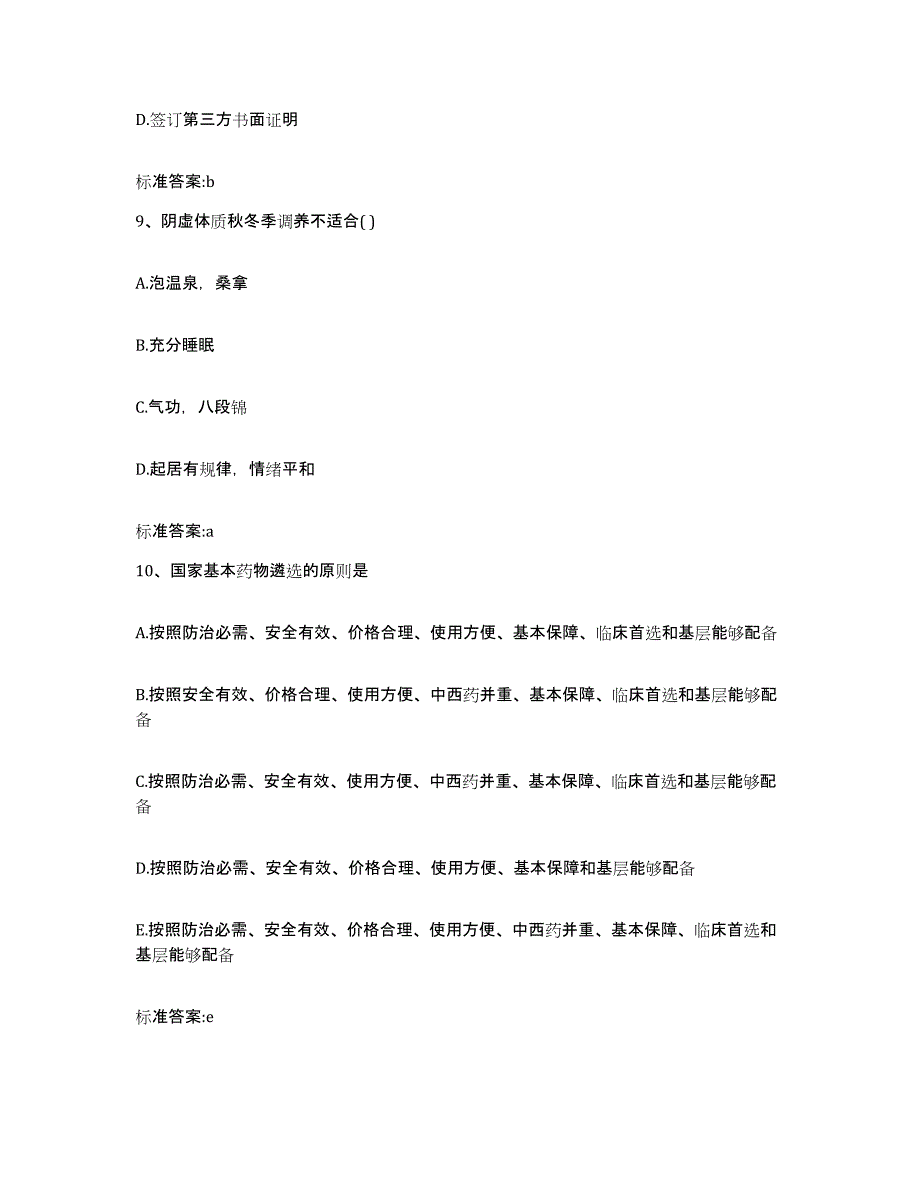 D.签订第三方书面证明

标准答案:b

9、阴虚体质秋冬季调养不适合( )

A.泡温泉，桑拿

B.充分睡眠

C.气功，八段锦

D.起居有规律，情绪平和

标准答案:a

10、国家基本药物遴选的原则是

A.按照防治必需、安全有效、价格合理、使用方便、基本保障、临床首选和基层能够配备

B.按照安全有效、价格合理、使用方便、中西药并重、基本保障、临床首选和基层能够配备

C.按照防治必需、安全有效、使用方便、中西药并重、基本保障、临床首选和基层能够配备

D.按照防治必需、安全有效、价格合理、使用方便、基本保障和基层能够配备

E.按照防治必需、安全有效、价格合理、使用方便、中西药并重、基本保障、临床首选和基层能够配备

标准答案:e